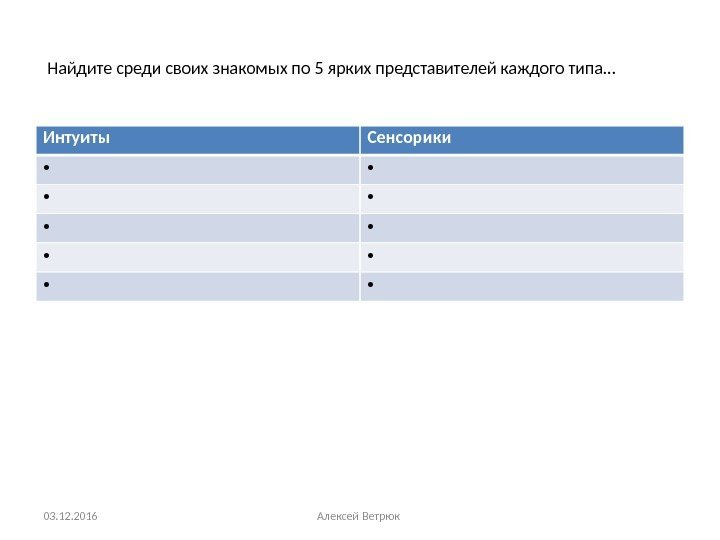 Найдите среди своих знакомых по 5 ярких представителей каждого типа…

| Интуиты | Сенсорики |
|---|---|
| • | • |
| • | • |
| • | • |
| • | • |
| • | • |

03.12.2016

Алексей Ветрюк